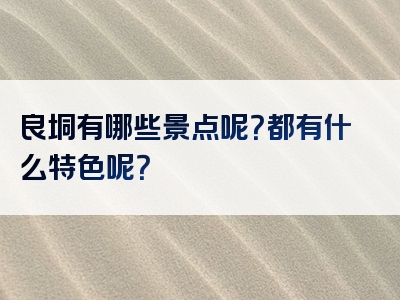 良垌有哪些景点呢?都有什么特色呢?